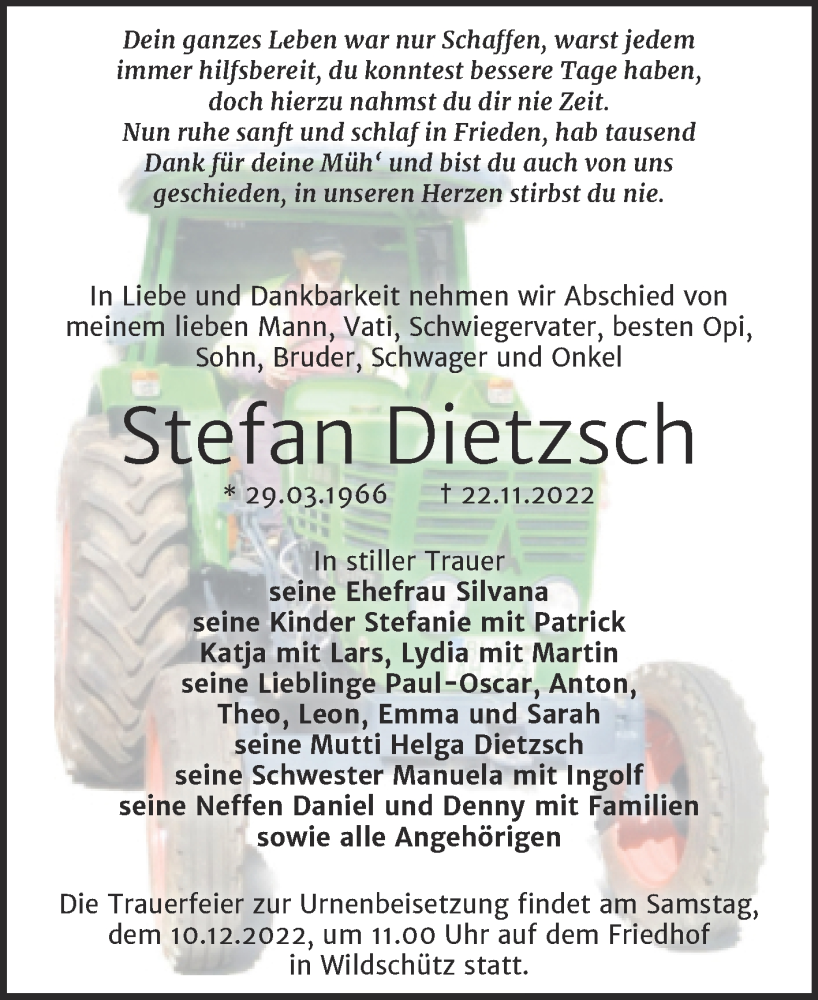 Dein ganzes Leben war nur Schaffen, warst jedem immer hilfsbereit, du konntest bessere Tage haben, doch hierzu nahmst du dir nie Zeit.
Nun ruhe sanft und schlaf in Frieden, hab tausend Dank für deine Müh‘ und bist du auch von uns geschieden, in unseren Herzen stirbst du nie.

In Liebe und Dankbarkeit nehmen wir Abschied von meinem lieben Mann, Vati, Schwiegervater, besten Opi, Sohn, Bruder, Schwager und Onkel

Stefan Dietzsch

* 29.03.1966 † 22.11.2022

In stiller Trauer
seine Ehefrau Silvana
seine Kinder Stefanie mit Patrick
Katja mit Lars, Lydia mit Martin
seine Lieblinge Paul-Oscar, Anton, Theo, Leon, Emma und Sarah
seine Mutti Helga Dietzsch
seine Schwester Manuela mit Ingolf
seine Neffen Daniel und Denny mit Familien
sowie alle Angehörigen

Die Trauerfeier zur Urnenbeisetzung findet am Samstag, dem 10.12.2022, um 11.00 Uhr auf dem Friedhof in Wildschütz statt.